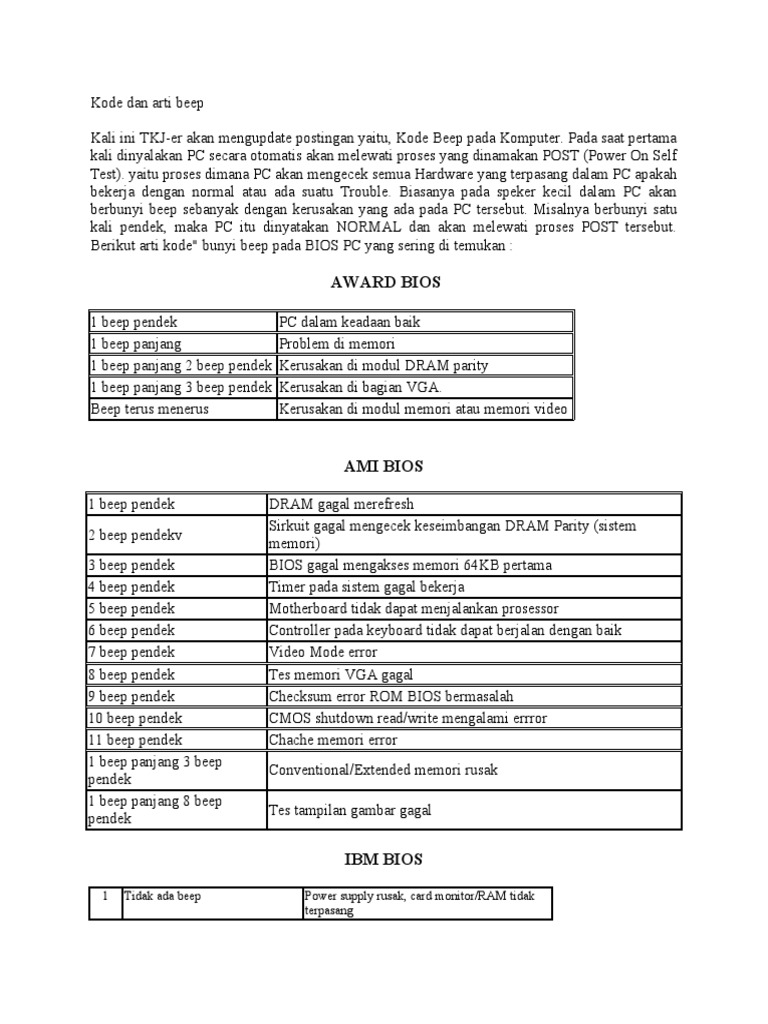 Kode dan arti beep

Kali ini TKJ-er akan mengupdate postingan yaitu, Kode Beep pada Komputer. Pada saat pertama kali dinyalakan PC secara otomatis akan melewati proses yang dinamakan POST (Power On Self Test). yaitu proses dimana PC akan mengecek semua Hardware yang terpasang dalam PC apakah bekerja dengan normal atau ada suatu Trouble. Biasanya pada speker kecil dalam PC akan berbunyi beep sebanyak dengan kerusakan yang ada pada PC tersebut. Misalnya berbunyi satu kali pendek, maka PC itu dinyatakan NORMAL dan akan melewati proses POST tersebut. Berikut arti kode" bunyi beep pada BIOS PC yang sering di temukan :

AWARD BIOS

| 1 beep pendek | PC dalam keadaan baik |
|---|---|
| 1 beep panjang | Problem di memori |
| 1 beep panjang 2 beep pendek | Kerusakan di modul DRAM parity |
| 1 beep panjang 3 beep pendek | Kerusakan di bagian VGA. |
| Beep terus menerus | Kerusakan di modul memori atau memori video |

AMI BIOS

| 1 beep pendek | DRAM gagal merefresh |
|---|---|
| 2 beep pendekv | Sirkuit gagal mengecek keseimbangan DRAM Parity (sistem memori) |
| 3 beep pendek | BIOS gagal mengakses memori 64KB pertama |
| 4 beep pendek | Timer pada sistem gagal bekerja |
| 5 beep pendek | Motherboard tidak dapat menjalankan prosessor |
| 6 beep pendek | Controller pada keyboard tidak dapat berjalan dengan baik |
| 7 beep pendek | Video Mode error |
| 8 beep pendek | Tes memori VGA gagal |
| 9 beep pendek | Checksum error ROM BIOS bermasalah |
| 10 beep pendek | CMOS shutdown read/write mengalami errror |
| 11 beep pendek | Chache memori error |
| 1 beep panjang 3 beep pendek | Conventional/Extended memori rusak |
| 1 beep panjang 8 beep pendek | Tes tampilan gambar gagal |

IBM BIOS

| 1 | Tidak ada beep | Power supply rusak, card monitor/RAM tidak terpasang |
|---|---|---|